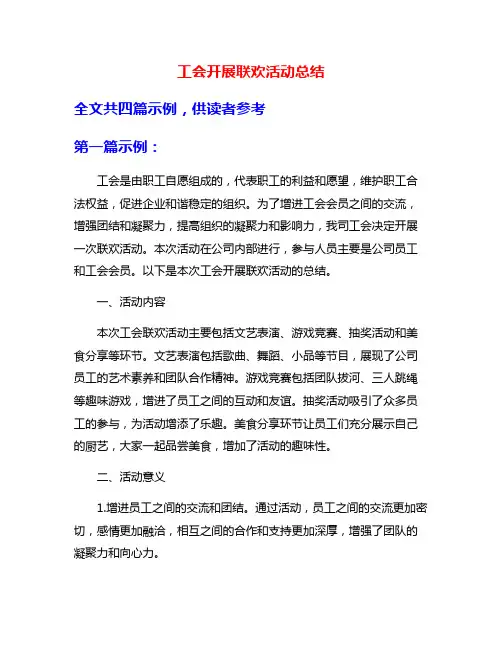 工会开展联欢活动总结

全文共四篇示例，供读者参考

第一篇示例：

工会是由职工自愿组成的，代表职工的利益和愿望，维护职工合法权益，促进企业和谐稳定的组织。为了增进工会会员之间的交流，增强团结和凝聚力，提高组织的凝聚力和影响力，我司工会决定开展一次联欢活动。本次活动在公司内部进行，参与人员主要是公司员工和工会会员。以下是本次工会开展联欢活动的总结。

一、活动内容

本次工会联欢活动主要包括文艺表演、游戏竞赛、抽奖活动和美食分享等环节。文艺表演包括歌曲、舞蹈、小品等节目，展现了公司员工的艺术素养和团队合作精神。游戏竞赛包括团队拔河、三人跳绳等趣味游戏，增进了员工之间的互动和友谊。抽奖活动吸引了众多员工的参与，为活动增添了乐趣。美食分享环节让员工们充分展示自己的厨艺，大家一起品尝美食，增加了活动的趣味性。

二、活动意义

1.增进员工之间的交流和团结。通过活动，员工之间的交流更加密切，感情更加融洽，相互之间的合作和支持更加深厚，增强了团队的凝聚力和向心力。